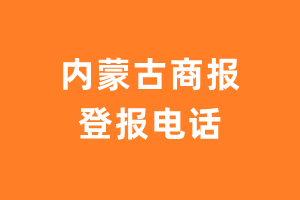 内蒙古商报
登报电话